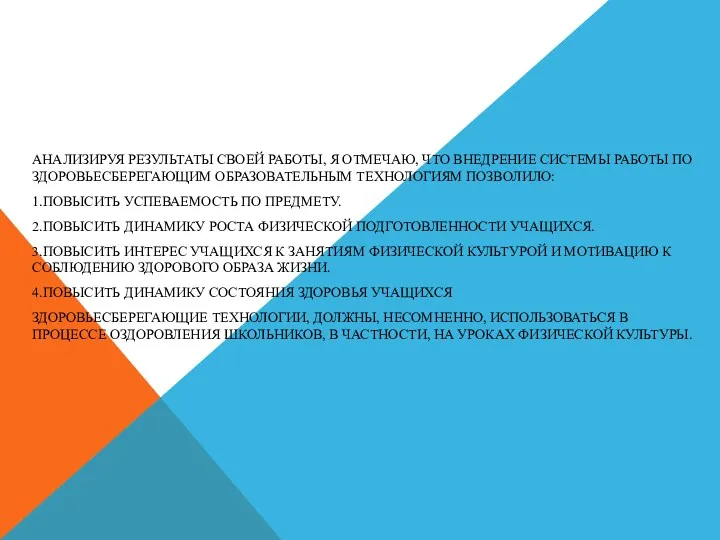 АНАЛИЗИРУЯ РЕЗУЛЬТАТЫ СВОЕЙ РАБОТЫ, Я ОТМЕЧАЮ, ЧТО ВНЕДРЕНИЕ СИСТЕМЫ РАБОТЫ ПО ЗДОРОВЬЕСБЕРЕГАЮЩИМ ОБРАЗОВАТЕЛЬНЫМ ТЕХНОЛОГИЯМ ПОЗВОЛИЛО:

1.ПОВЫСИТЬ УСПЕВАЕМОСТЬ ПО ПРЕДМЕТУ.

2.ПОВЫСИТЬ ДИНАМИКУ РОСТА ФИЗИЧЕСКОЙ ПОДГОТОВЛЕННОСТИ УЧАЩИХСЯ.

3.ПОВЫСИТЬ ИНТЕРЕС УЧАЩИХСЯ К ЗАНЯТИЯМ ФИЗИЧЕСКОЙ КУЛЬТУРОЙ И МОТИВАЦИЮ К СОБЛЮДЕНИЮ ЗДОРОВОГО ОБРАЗА ЖИЗНИ.

4.ПОВЫСИТЬ ДИНАМИКУ СОСТОЯНИЯ ЗДОРОВЬЯ УЧАЩИХСЯ

ЗДОРОВЬЕСБЕРЕГАЮЩИЕ ТЕХНОЛОГИИ, ДОЛЖНЫ, НЕСОМНЕННО, ИСПОЛЬЗОВАТЬСЯ В ПРОЦЕССЕ ОЗДОРОВЛЕНИЯ ШКОЛЬНИКОВ, В ЧАСТНОСТИ, НА УРОКАХ ФИЗИЧЕСКОЙ КУЛЬТУРЫ.